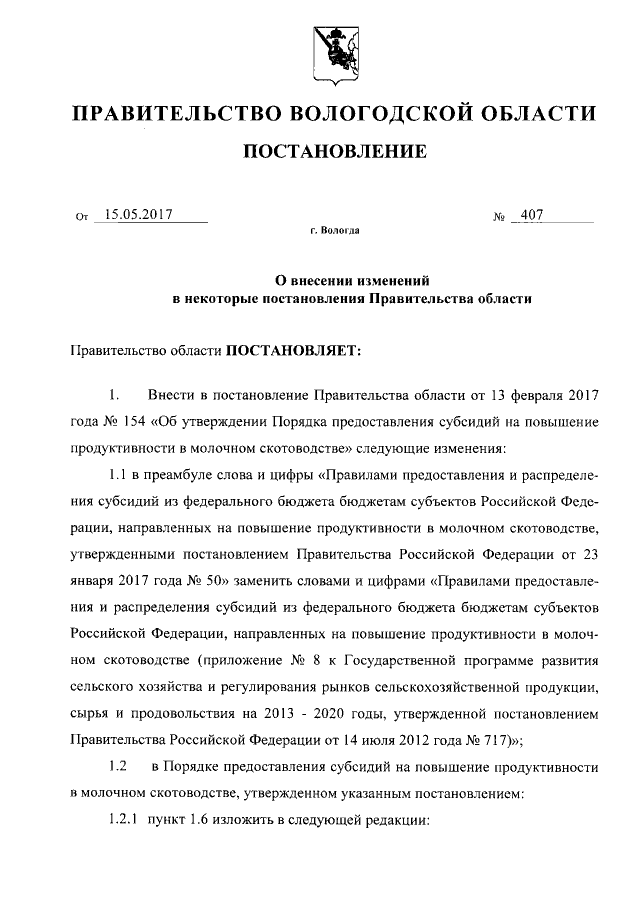 ПРАВИТЕЛЬСТВО ВОЛОГОДСКОЙ ОБЛАСТИ

ПОСТАНОВЛЕНИЕ

От 15.05.2017 № 407

г. Вологда

О внесении изменений в некоторые постановления Правительства области

Правительство области ПОСТАНОВЛЯЕТ:

1. Внести в постановление Правительства области от 13 февраля 2017 года № 154 «Об утверждении Порядка предоставления субсидий на повышение продуктивности в молочном скотоводстве» следующие изменения:

1.1 в преамбуле слова и цифры «Правилами предоставления и распределения субсидий из федерального бюджета бюджетам субъектов Российской Федерации, направленных на повышение продуктивности в молочном скотоводстве, утвержденными постановлением Правительства Российской Федерации от 23 января 2017 года № 50» заменить словами и цифрами «Правилами предоставления и распределения субсидий из федерального бюджета бюджетам субъектов Российской Федерации, направленных на повышение продуктивности в молочном скотоводстве (приложение № 8 к Государственной программе развития сельского хозяйства и регулирования рынков сельскохозяйственной продукции, сырья и продовольствия на 2013 - 2020 годы, утвержденной постановлением Правительства Российской Федерации от 14 июля 2012 года № 717)»;

1.2 в Порядке предоставления субсидий на повышение продуктивности в молочном скотоводстве, утвержденном указанным постановлением:

1.2.1 пункт 1.6 изложить в следующей редакции: